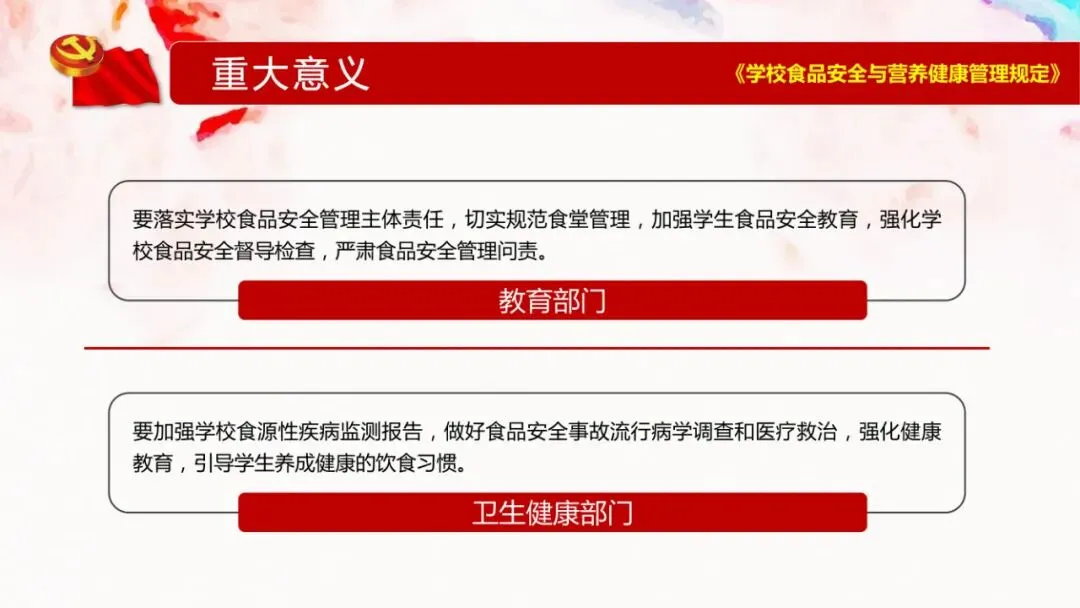 重大意义

《学校食品安全与营养健康管理规定》

要落实学校食品安全管理主体责任，切实规范食堂管理，加强学生食品安全教育，强化学校食品安全督导检查，严肃食品安全管理问责。

教育部门

要加强学校食源性疾病监测报告，做好食品安全事故流行病学调查和医疗救治，强化健康教育，引导学生养成健康的饮食习惯。

卫生健康部门